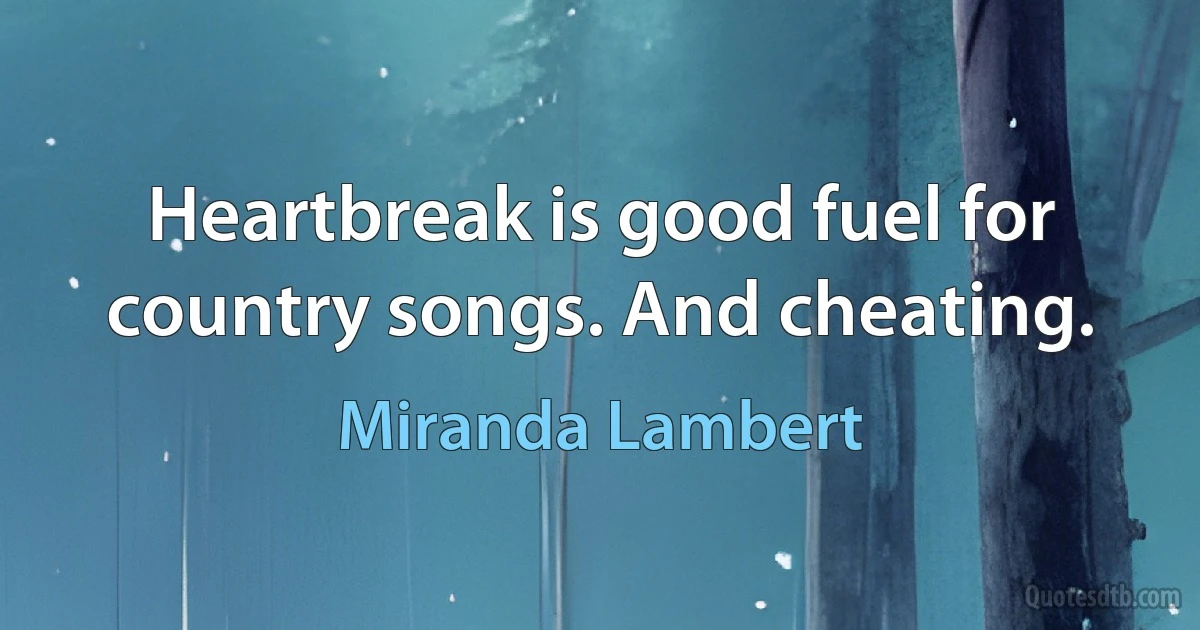 Heartbreak is good fuel for country songs. And cheating.

Miranda Lambert

Quotesdtb.com